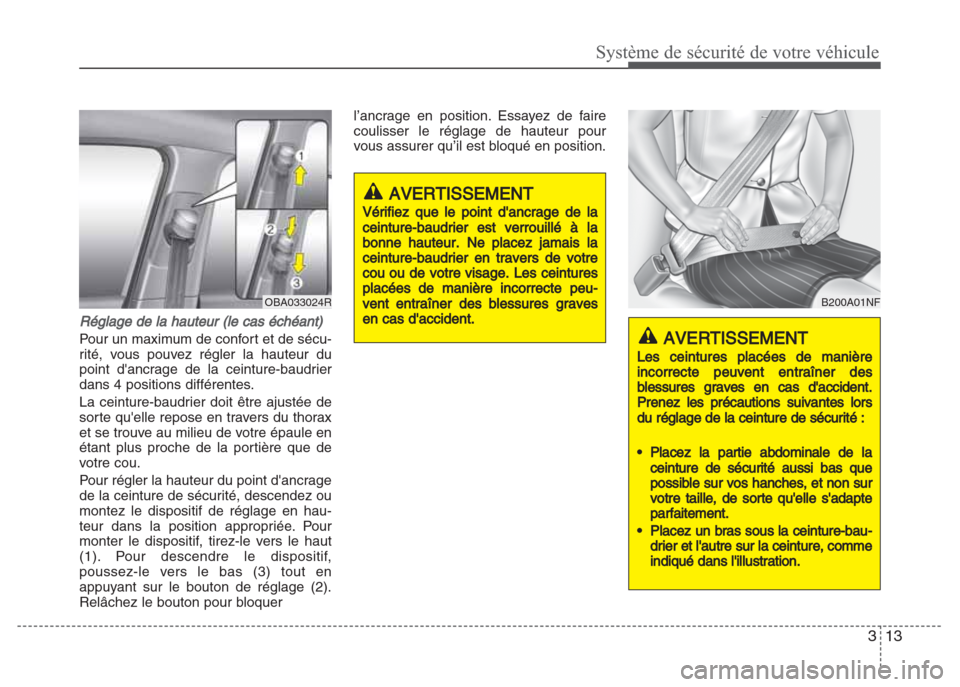 Système de sécurité de votre véhicule

1
2
3
OBA033024R

Réglage de la hauteur (le cas échéant)

Pour un maximum de confort et de sécurité, vous pouvez régler la hauteur du point d'ancrage de la ceinture-baudrier dans 4 positions différentes.

La ceinture-baudrier doit être ajustée de sorte qu'elle repose en travers du thorax et se trouve au milieu de votre épaule en étant plus proche de la portière que de votre cou.

Pour régler la hauteur du point d'ancrage de la ceinture de sécurité, descendez ou montez le dispositif de réglage en hauteur dans la position appropriée. Pour monter le dispositif, tirez-le vers le haut (1). Pour descendre le dispositif, poussez-le vers le bas (3) tout en appuyant sur le bouton de réglage (2). Relâchez le bouton pour bloquer l'ancrage en position. Essayez de faire coulisser le réglage de hauteur pour vous assurer qu'il est bloqué en position.

AVERTISSEMENT
Vérifiez que le point d'ancrage de la ceinture-baudrier est verrouillé à la bonne hauteur. Ne placez jamais la ceinture-baudrier en travers de votre cou ou de votre visage. Les ceintures placées de manière incorrecte peuvent entraîner des blessures graves en cas d'accident.

B200A01NF

AVERTISSEMENT
Les ceintures placées de manière incorrecte peuvent entraîner des blessures graves en cas d'accident. Prenez les précautions suivantes lors du réglage de la ceinture de sécurité :

• Placez la partie abdominale de la ceinture de sécurité aussi bas que possible sur vos hanches, et non sur votre taille, de sorte qu'elle s'adapte parfaitement.
• Placez un bras sous la ceinture-baudrier et l'autre sur la ceinture, comme indiqué dans l'illustration.

3 13

carmanualsonline.info